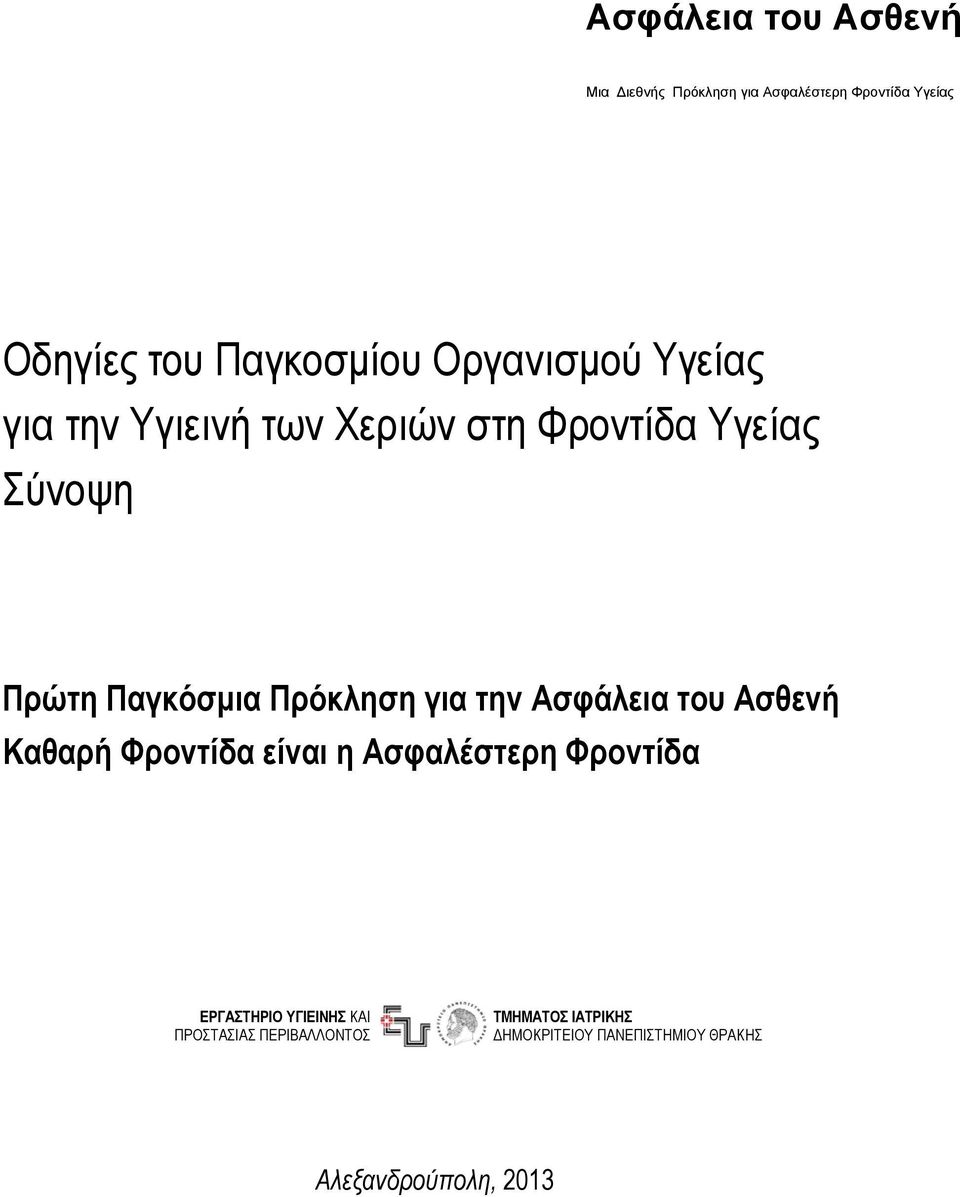 Ασφάλεια του Ασθενή

Μια Διεθνής Πρόκληση για Ασφαλέστερη Φροντίδα Υγείας

Οδηγίες του Παγκοσμίου Οργανισμού Υγείας
για την Υγιεινή των Χεριών στη Φροντίδα Υγείας
Σύνοψη

Πρώτη Παγκόσμια Πρόκληση για την Ασφάλεια του Ασθενή
Καθαρή Φροντίδα είναι η Ασφαλέστερη Φροντίδα

ΕΡΓΑΣΤΗΡΙΟ ΥΓΙΕΙΝΗΣ ΚΑΙ
ΠΡΟΣΤΑΣΙΑΣ ΠΕΡΙΒΑΛΛΟΝΤΟΣ

ΤΜΗΜΑΤΟΣ ΙΑΤΡΙΚΗΣ
ΔΗΜΟΚΡΙΤΕΙΟΥ ΠΑΝΕΠΙΣΤΗΜΙΟΥ ΘΡΑΚΗΣ

Αλεξανδρούπολη, 2013